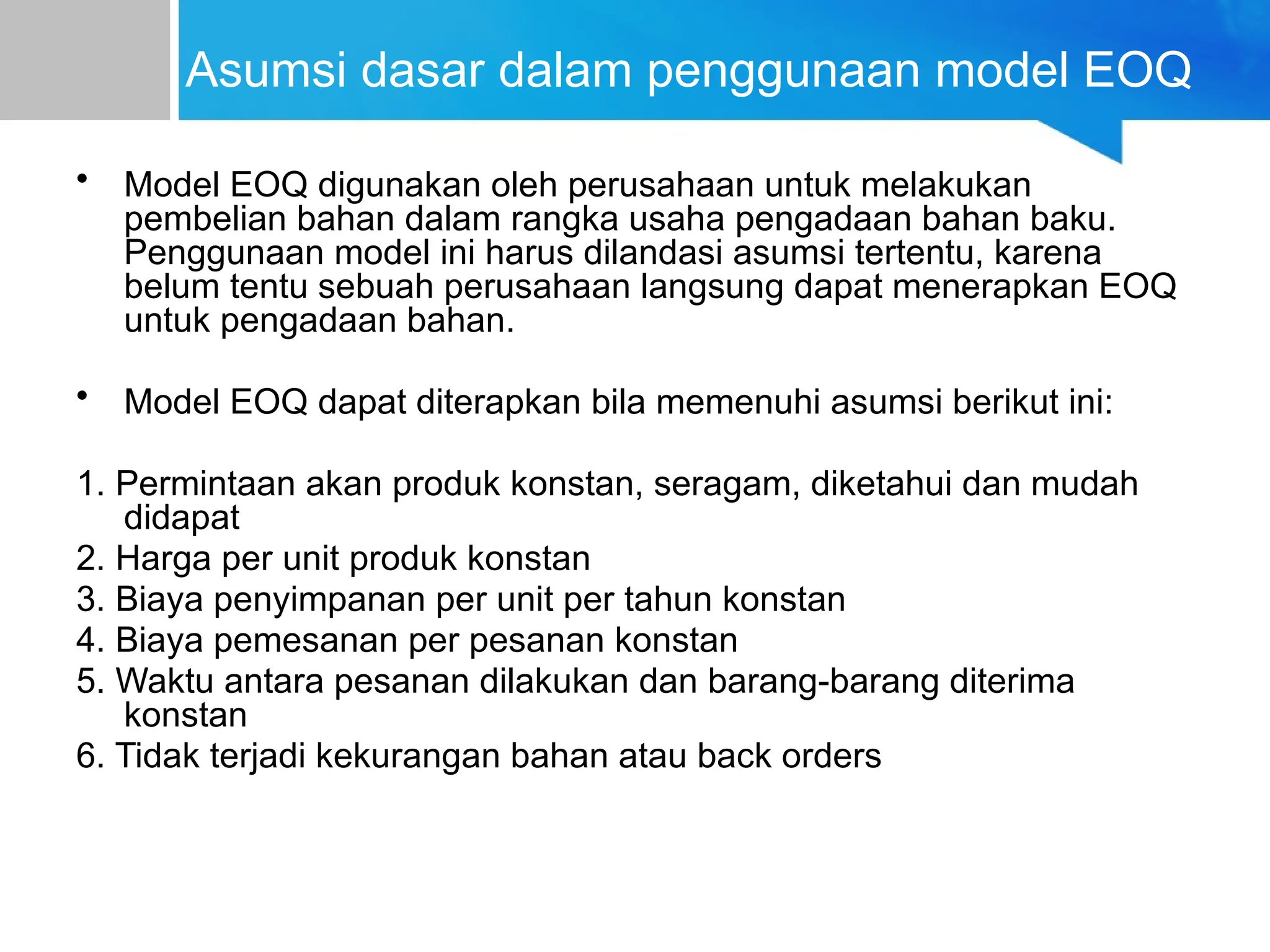 Asumsi dasar dalam penggunaan model EOQ

• Model EOQ digunakan oleh perusahaan untuk melakukan pembelian bahan dalam rangka usaha pengadaan bahan baku. Penggunaan model ini harus dilandasi asumsi tertentu, karena belum tentu sebuah perusahaan langsung dapat menerapkan EOQ untuk pengadaan bahan.

• Model EOQ dapat diterapkan bila memenuhi asumsi berikut ini:

1. Permintaan akan produk konstan, seragam, diketahui dan mudah didapat
2. Harga per unit produk konstan
3. Biaya penyimpanan per unit per tahun konstan
4. Biaya pemesanan per pesanan konstan
5. Waktu antara pesanan dilakukan dan barang-barang diterima konstan
6. Tidak terjadi kekurangan bahan atau back orders